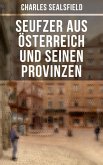 CHARLES SEALSFIELD

SEUFZER AUS ÖSTERREICH UND SEINEN PROVINZEN